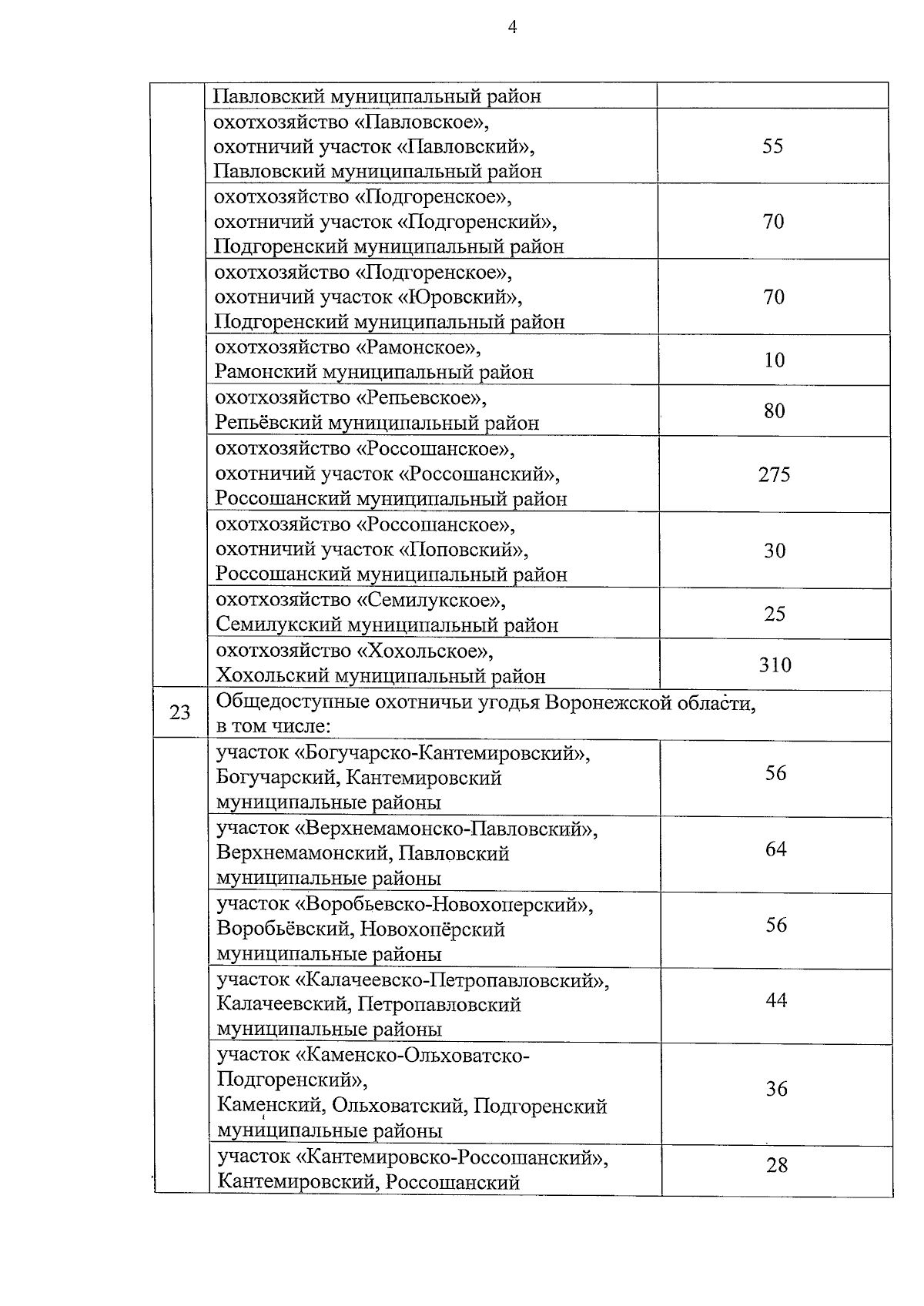 4

|  | Павловский муниципальный район |  |
|---|---|---|
|  | охотхозяйство «Павловское», охотничий участок «Павловский», Павловский муниципальный район | 55 |
|  | охотхозяйство «Подгоренское», охотничий участок «Подгоренский», Подгоренский муниципальный район | 70 |
|  | охотхозяйство «Подгоренское», охотничий участок «Юровский», Подгоренский муниципальный район | 70 |
|  | охотхозяйство «Рамонское», Рамонский муниципальный район | 10 |
|  | охотхозяйство «Репьевское», Репьёвский муниципальный район | 80 |
|  | охотхозяйство «Россошанское», охотничий участок «Россошанский», Россошанский муниципальный район | 275 |
|  | охотхозяйство «Россошанское», охотничий участок «Поповский», Россошанский муниципальный район | 30 |
|  | охотхозяйство «Семилукское», Семилукский муниципальный район | 25 |
|  | охотхозяйство «Хохольское», Хохольский муниципальный район | 310 |
| 23 | Общедоступные охотничьи угодья Воронежской области, в том числе: |  |
|  | участок «Богучарско-Кантемировский», Богучарский, Кантемировский муниципальные районы | 56 |
|  | участок «Верхнемамонско-Павловский», Верхнемамонский, Павловский муниципальные районы | 64 |
|  | участок «Воробьевско-Новохоперский», Воробьёвский, Новохопёрский муниципальные районы | 56 |
|  | участок «Калачеевско-Петропавловский», Калачеевский, Петропавловский муниципальные районы | 44 |
|  | участок «Каменско-Ольховатско-Подгоренский», Каменский, Ольховатский, Подгоренский муниципальные районы | 36 |
|  | участок «Кантемировско-Россошанский», Кантемировский, Россошанский | 28 |